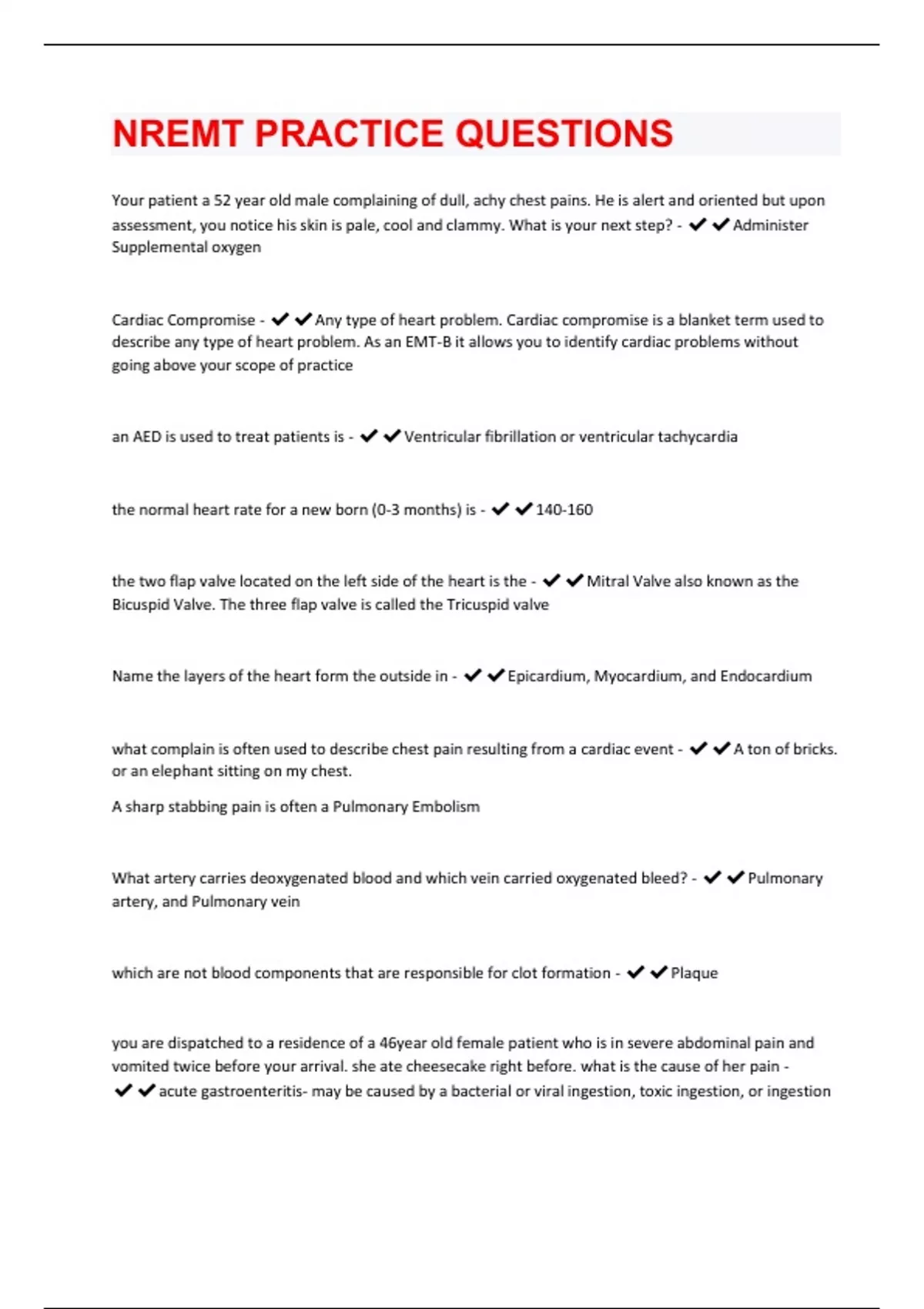 NREMT PRACTICE QUESTIONS

Your patient a 52 year old male complaining of dull, achy chest pains. He is alert and oriented but upon assessment, you notice his skin is pale, cool and clammy. What is your next step? - ✔✔Administer Supplemental oxygen

Cardiac Compromise - ✔✔Any type of heart problem. Cardiac compromise is a blanket term used to describe any type of heart problem. As an EMT-B it allows you to identify cardiac problems without going above your scope of practice

an AED is used to treat patients is - ✔✔Ventricular fibrillation or ventricular tachycardia

the normal heart rate for a new born (0-3 months) is - ✔✔140-160

the two flap valve located on the left side of the heart is the - ✔✔Mitral Valve also known as the Bicuspid Valve. The three flap valve is called the Tricuspid valve

Name the layers of the heart form the outside in - ✔✔Epicardium, Myocardium, and Endocardium

what complain is often used to describe chest pain resulting from a cardiac event - ✔✔A ton of bricks. or an elephant sitting on my chest.

A sharp stabbing pain is often a Pulmonary Embolism

What artery carries deoxygenated blood and which vein carried oxygenated bleed? - ✔✔Pulmonary artery, and Pulmonary vein

which are not blood components that are responsible for clot formation - ✔✔Plaque

you are dispatched to a residence of a 46year old female patient who is in severe abdominal pain and vomited twice before your arrival. she ate cheesecake right before. what is the cause of her pain - ✔✔acute gastroenteritis- may be caused by a bacterial or viral ingestion, toxic ingestion, or ingestion